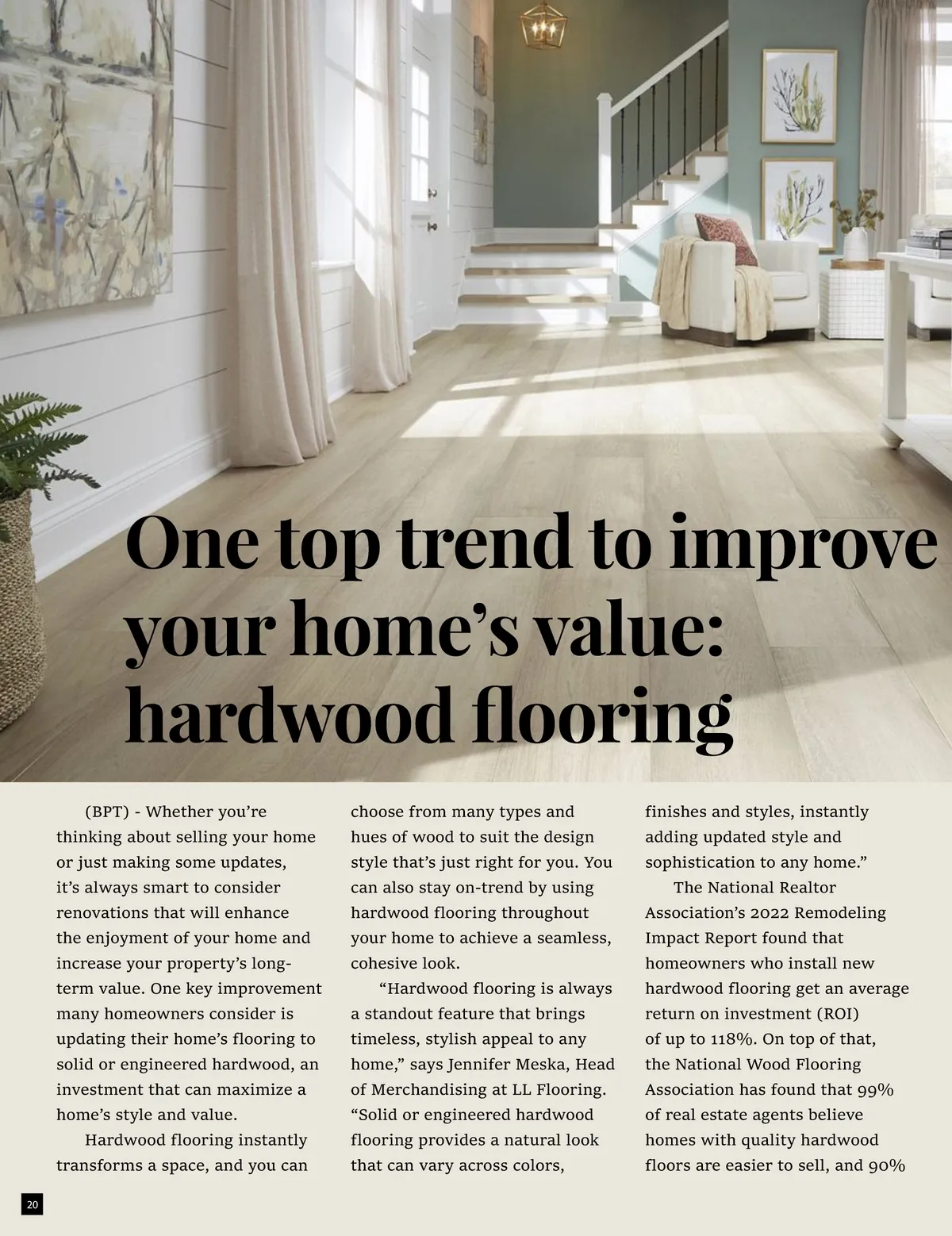 One top trend to improve your home's value: hardwood flooring

(BPT) - Whether you're thinking about selling your home or just making some updates, it's always smart to consider renovations that will enhance the enjoyment of your home and increase your property's long-term value. One key improvement many homeowners consider is updating their home's flooring to solid or engineered hardwood, an investment that can maximize a home's style and value.

Hardwood flooring instantly transforms a space, and you can choose from many types and hues of wood to suit the design style that's just right for you. You can also stay on-trend by using hardwood flooring throughout your home to achieve a seamless, cohesive look.

"Hardwood flooring is always a standout feature that brings timeless, stylish appeal to any home," says Jennifer Meska, Head of Merchandising at LL Flooring. "Solid or engineered hardwood flooring provides a natural look that can vary across colors, finishes and styles, instantly adding updated style and sophistication to any home."

The National Realtor Association's 2022 Remodeling Impact Report found that homeowners who install new hardwood flooring get an average return on investment (ROI) of up to 118%. On top of that, the National Wood Flooring Association has found that 99% of real estate agents believe homes with quality hardwood floors are easier to sell, and 90%

20